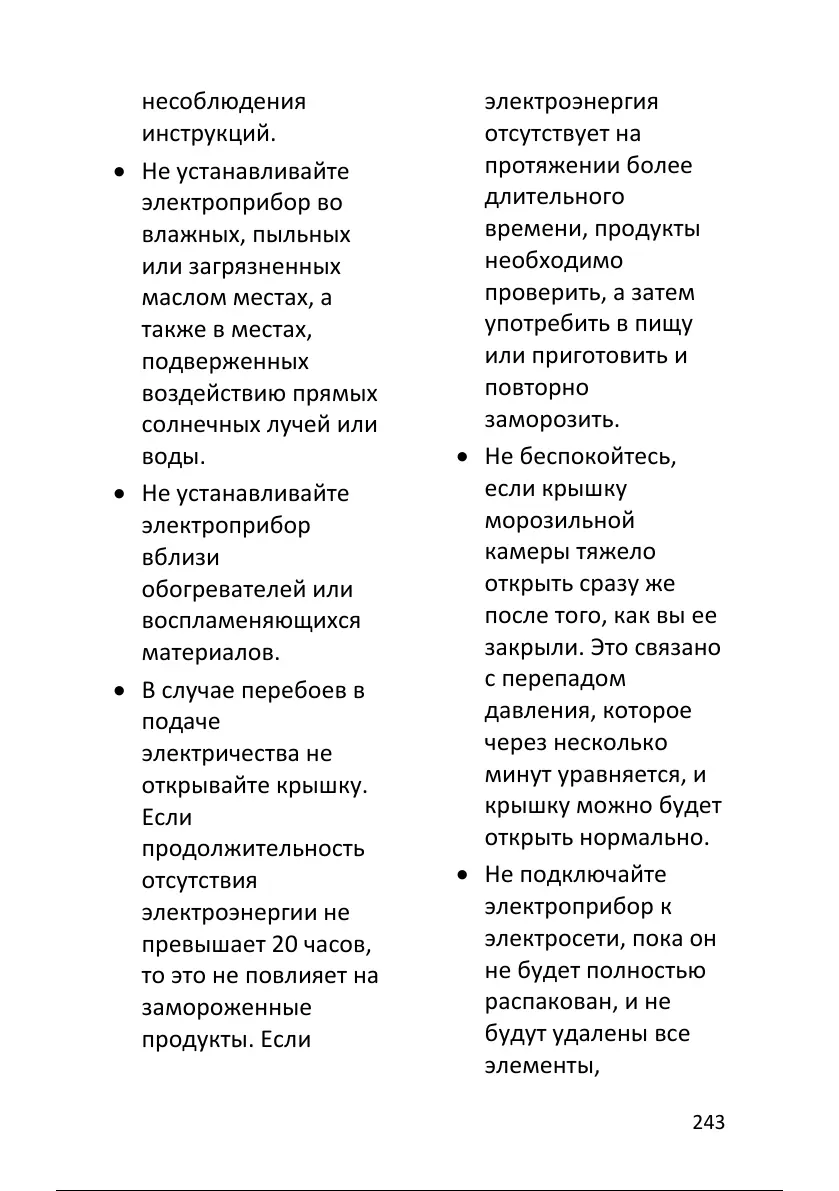 несоблюдения инструкций.

• Не устанавливайте электроприбор во влажных, пыльных или загрязненных маслом местах, а также в местах, подверженных воздействию прямых солнечных лучей или воды.

• Не устанавливайте электроприбор вблизи обогревателей или воспламеняющихся материалов.

• В случае перебоев в подаче электричества не открывайте крышку. Если продолжительность отсутствия электроэнергии не превышает 20 часов, то это не повлияет на замороженные продукты. Если электроэнергия отсутствует на протяжении более длительного времени, продукты необходимо проверить, а затем употребить в пищу или приготовить и повторно заморозить.

• Не беспокойтесь, если крышку морозильной камеры тяжело открыть сразу же после того, как вы ее закрыли. Это связано с перепадом давления, которое через несколько минут уравняется, и крышку можно будет открыть нормально.

• Не подключайте электроприбор к электросети, пока он не будет полностью распакован, и не будут удалены все элементы,

243